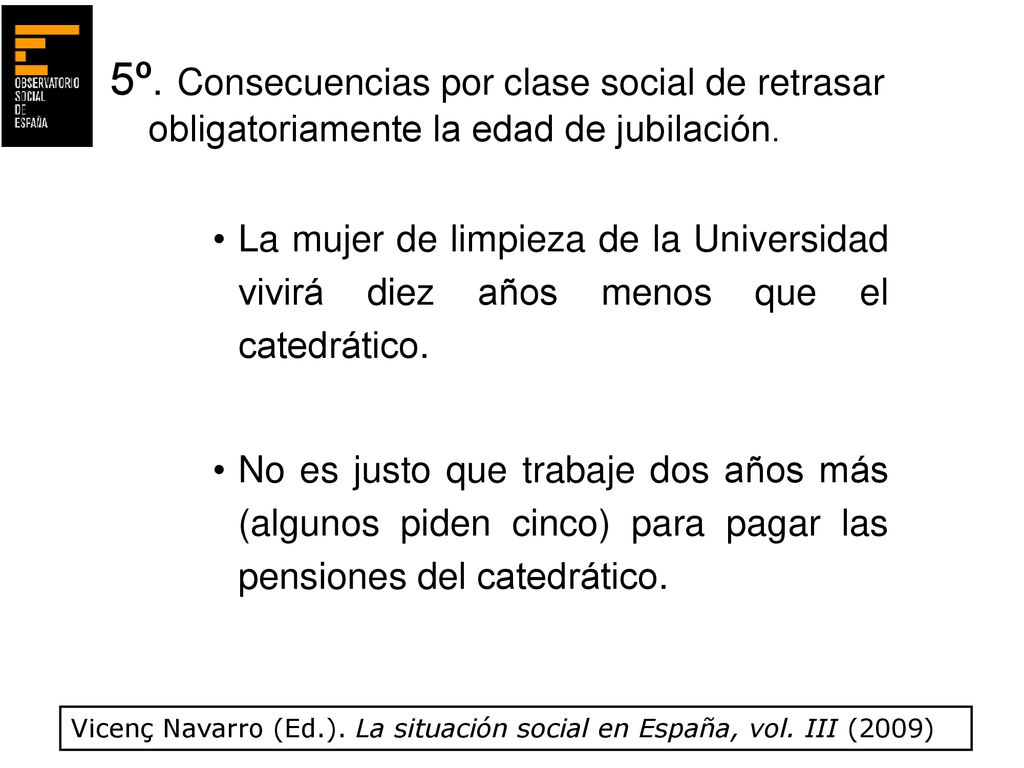 OBSERVATORIO SOCIAL DE ESPAÑA

5º. Consecuencias por clase social de retrasar obligatoriamente la edad de jubilación.

• La mujer de limpieza de la Universidad vivirá diez años menos que el catedrático.

• No es justo que trabaje dos años más (algunos piden cinco) para pagar las pensiones del catedrático.

Vicenç Navarro (Ed.). La situación social en España, vol. III (2009)